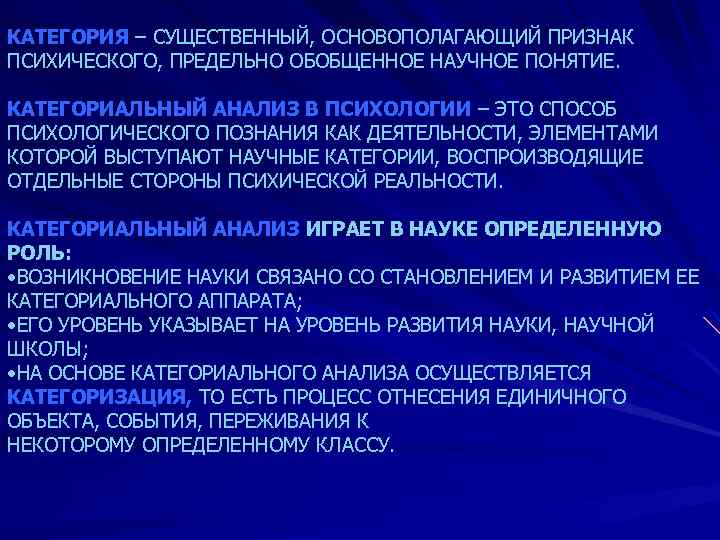 КАТЕГОРИЯ – СУЩЕСТВЕННЫЙ, ОСНОВОПОЛАГАЮЩИЙ ПРИЗНАК ПСИХИЧЕСКОГО, ПРЕДЕЛЬНО ОБОБЩЕННОЕ НАУЧНОЕ ПОНЯТИЕ.

КАТЕГОРИАЛЬНЫЙ АНАЛИЗ В ПСИХОЛОГИИ – ЭТО СПОСОБ ПСИХОЛОГИЧЕСКОГО ПОЗНАНИЯ КАК ДЕЯТЕЛЬНОСТИ, ЭЛЕМЕНТАМИ КОТОРОЙ ВЫСТУПАЮТ НАУЧНЫЕ КАТЕГОРИИ, ВОСПРОИЗВОДЯЩИЕ ОТДЕЛЬНЫЕ СТОРОНЫ ПСИХИЧЕСКОЙ РЕАЛЬНОСТИ.

КАТЕГОРИАЛЬНЫЙ АНАЛИЗ ИГРАЕТ В НАУКЕ ОПРЕДЕЛЕННУЮ РОЛЬ:
•ВОЗНИКНОВЕНИЕ НАУКИ СВЯЗАНО СО СТАНОВЛЕНИЕМ И РАЗВИТИЕМ ЕЕ КАТЕГОРИАЛЬНОГО АППАРАТА;
•ЕГО УРОВЕНЬ УКАЗЫВАЕТ НА УРОВЕНЬ РАЗВИТИЯ НАУКИ, НАУЧНОЙ ШКОЛЫ;
•НА ОСНОВЕ КАТЕГОРИАЛЬНОГО АНАЛИЗА ОСУЩЕСТВЛЯЕТСЯ КАТЕГОРИЗАЦИЯ, ТО ЕСТЬ ПРОЦЕСС ОТНЕСЕНИЯ ЕДИНИЧНОГО ОБЪЕКТА, СОБЫТИЯ, ПЕРЕЖИВАНИЯ К
НЕКОТОРОМУ ОПРЕДЕЛЕННОМУ КЛАССУ.